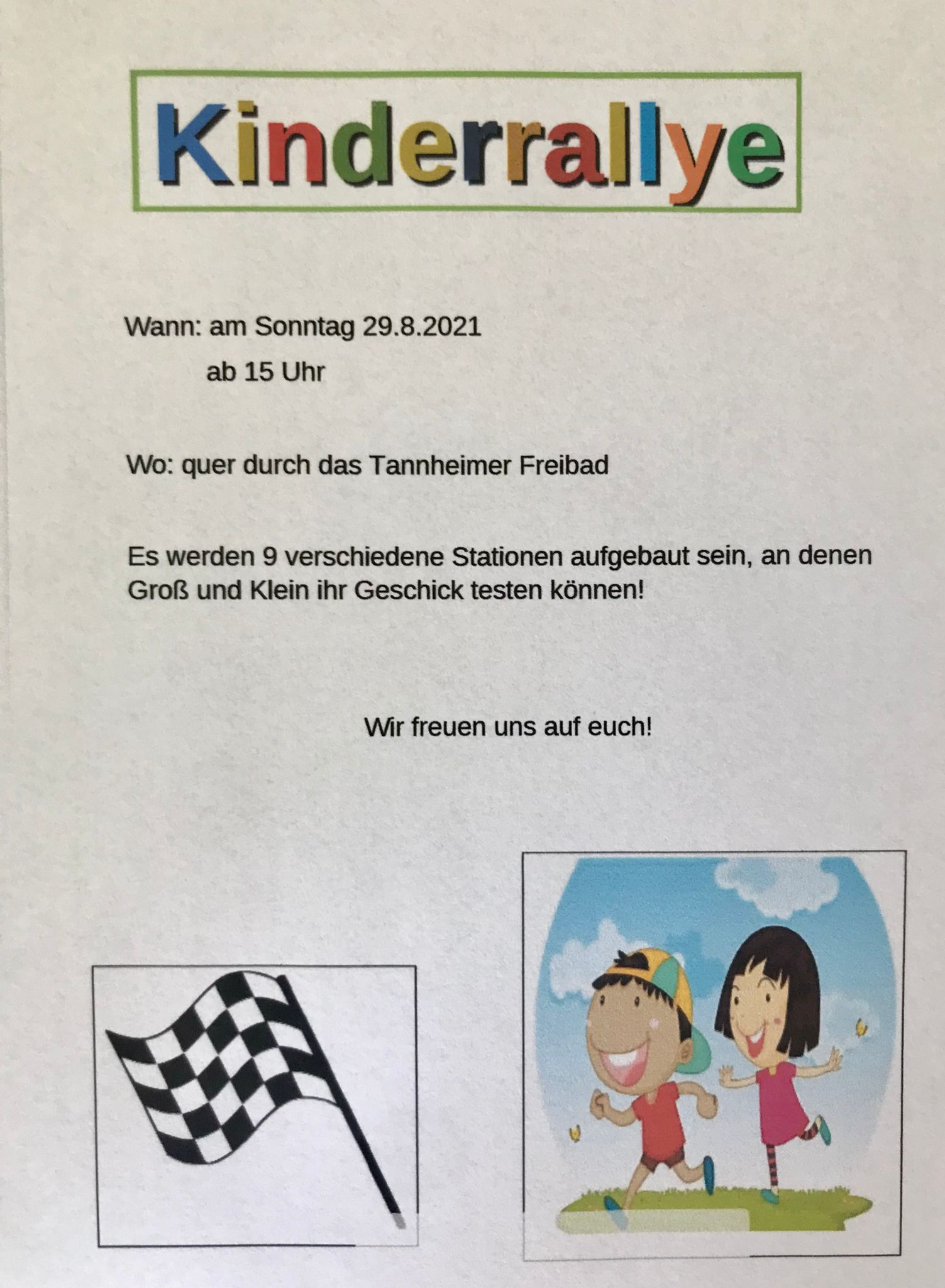 Kinderrallye

Wann: am Sonntag 29.8.2021
ab 15 Uhr

Wo: quer durch das Tannheimer Freibad

Es werden 9 verschiedene Stationen aufgebaut sein, an denen Groß und Klein ihr Geschick testen können!

Wir freuen uns auf euch!